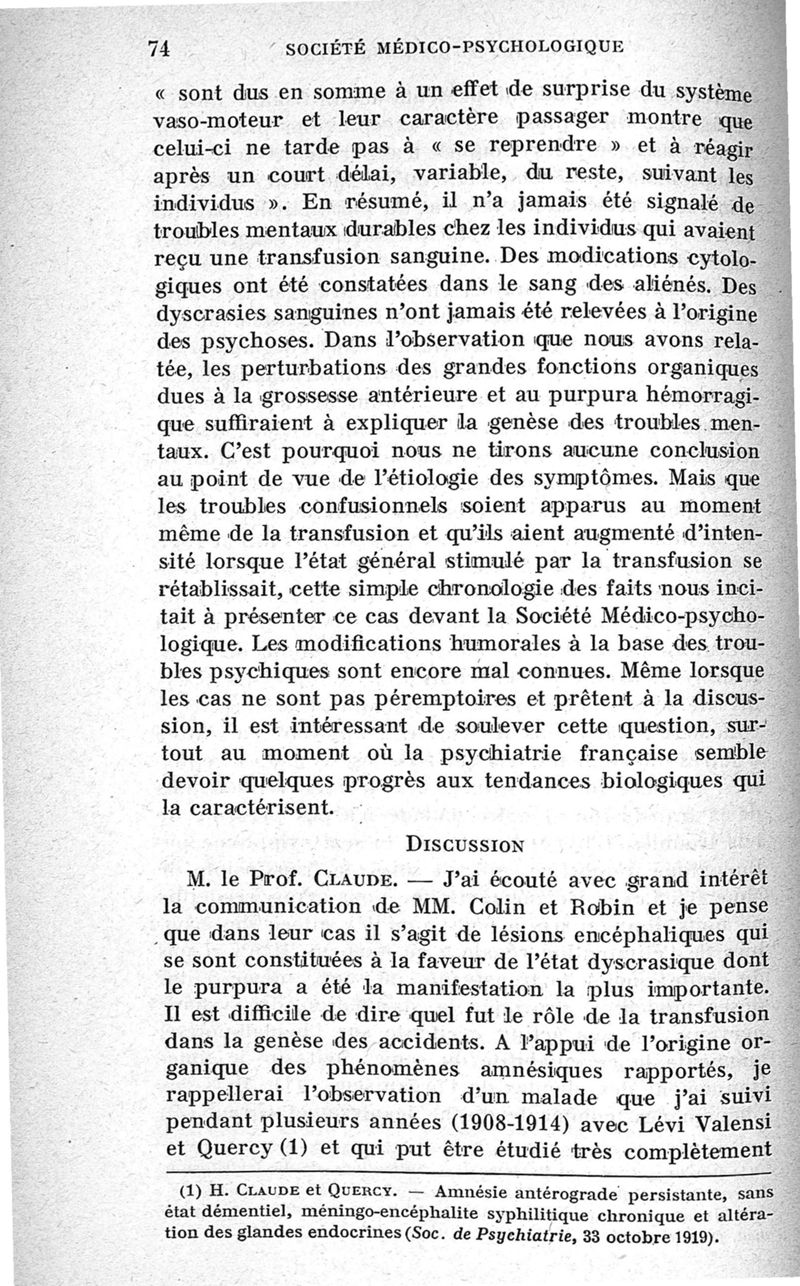 74 SOCIÉTÉ MÉDICO-PSYCHOLOGIQUE

« sont dus en somme à un effet de surprise du système vaso-moteur et leur caractère passager montre que celui-ci ne tarde pas à « se reprendre » et à réagir après un court délai, variable, du reste, suivant les individus ». En résumé, il n'a jamais été signalé de troubles mentaux durables chez les individus qui avaient reçu une transfusion sanguine. Des modications cytologiques ont été constatées dans le sang des aliénés. Des dyscrasies sanguines n'ont jamais été relevées à l'origine des psychoses. Dans l'observation que nous avons relatée, les perturbations des grandes fonctions organiques dues à la grossesse antérieure et au purpura hémorragique suffiraient à expliquer la genèse des troubles mentaux. C'est pourquoi nous ne tirons aucune conclusion au point de vue de l'étiologie des symptômes. Mais que les troubles confusionnels soient apparus au moment même de la transfusion et qu'ils aient augmenté d'intensité lorsque l'état général stimulé par la transfusion se rétablissait, cette simple chronologie des faits nous incitait à présenter ce cas devant la Société Médico-psychologique. Les modifications humorales à la base des troubles psychiques sont encore mal connues. Même lorsque les cas ne sont pas péremptoires et prêtent à la discussion, il est intéressant de soulever cette question, surtout au moment où la psychiatrie française semble devoir quelques progrès aux tendances biologiques qui la caractérisent.

DISCUSSION

M. le Prof. CLAUDE. — J'ai écouté avec grand intérêt la communication de MM. Colin et Robin et je pense que dans leur cas il s'agit de lésions encéphaliques qui se sont constituées à la faveur de l'état dyscrasique dont le purpura a été la manifestation la plus importante. Il est difficile de dire quel fut le rôle de la transfusion dans la genèse des accidents. A l'appui de l'origine organique des phénomènes amnésiques rapportés, je rappellerai l'observation d'un malade que j'ai suivi pendant plusieurs années (1908-1914) avec Lévi Valensi et Quercy (1) et qui put être étudié très complètement

(1) H. CLAUDE et QUERCY. — Amnésie antérograde persistante, sans état démentiel, méningo-encéphalite syphilitique chronique et altération des glandes endocrines (Soc. de Psychiatrie, 33 octobre 1919).